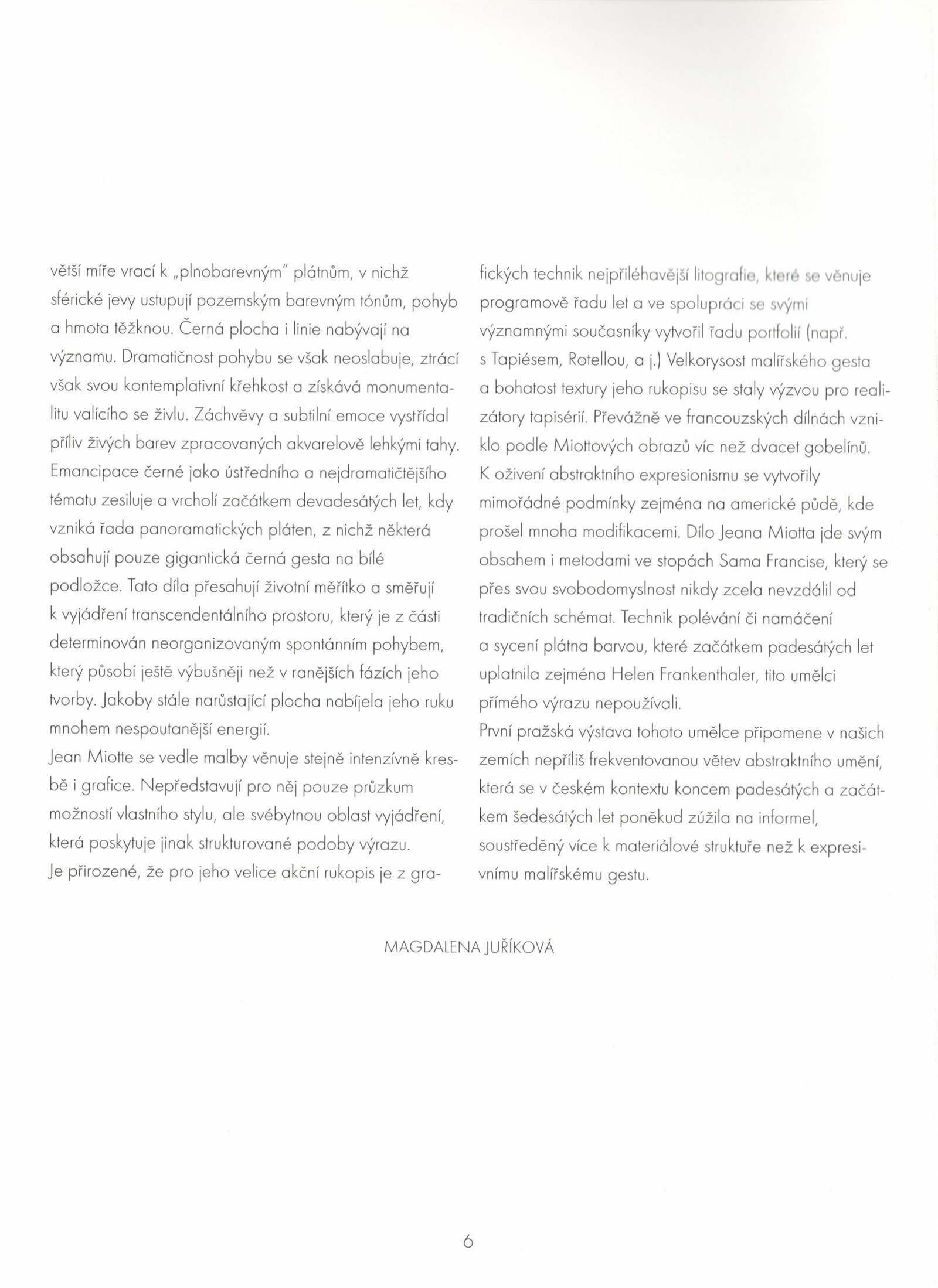 větší míře vrací k „plnobarevným" plátnům, v nichž sférické jevy ustupují pozemským barevným tónům, pohyb a hmota těžknou. Černá plocha i linie nabývají na významu. Dramatičnost pohybu se však neoslabuje, ztrácí však svou kontemplativní křehkost a získává monumentalitu valícího se živlu. Záchvěvy a subtilní emoce vystřídal příliv živých barev zpracovaných akvarelově lehkými tahy. Emancipace černé jako ústředního a nejdramatičtějšího tématu zesiluje a vrcholí začátkem devadesátých let, kdy vzniká řada panoramatických pláten, z nichž některá obsahují pouze gigantická černá gesta na bílé podložce. Tato díla přesahují životní měřítko a směřují k vyjádření transcendentálního prostoru, který je z části determinován neorganizovaným spontánním pohybem, který působí ještě výbušněji než v ranějších fázích jeho tvorby. Jakoby stále narůstající plocha nabíjela jeho ruku mnohem nespoutanější energií.
Jean Miotte se vedle malby věnuje stejně intenzívně kresbě i grafice. Nepředstavují pro něj pouze průzkum možností vlastního stylu, ale svébytnou oblast vyjádření, která poskytuje jinak strukturované podoby výrazu.
Je přirozené, že pro jeho velice akční rukopis je z grafických technik nejpřiléhavější litografie, které se věnuje programově řadu let a ve spolupráci se svými významnými současníky vytvořil řadu portfolií (např. s Tapiésem, Rotellou, a j.) Velkorysost malířského gesta a bohatost textury jeho rukopisu se staly výzvou pro realizátory tapisérií. Převážně ve francouzských dílnách vzniklo podle Miottových obrazů víc než dvacet gobelínů.
K oživení abstraktního expresionismu se vytvořily mimořádné podmínky zejména na americké půdě, kde prošel mnoha modifikacemi. Dílo Jeana Miotta jde svým obsahem i metodami ve stopách Sama Francise, který se přes svou svobodomyslnost nikdy zcela nevzdálil od tradičních schémat. Technik polévání či namáčení a sycení plátna barvou, které začátkem padesátých let uplatnila zejména Helen Frankenthaler, tito umělci přímého výrazu nepoužívali.
První pražská výstava tohoto umělce připomene v našich zemích nepříliš frekventovanou větev abstraktního umění, která se v českém kontextu koncem padesátých a začátkem šedesátých let poněkud zúžila na informel, soustředěný více k materiálové struktuře než k expresivnímu malířskému gestu.

MAGDALENA JUŘÍKOVÁ

6